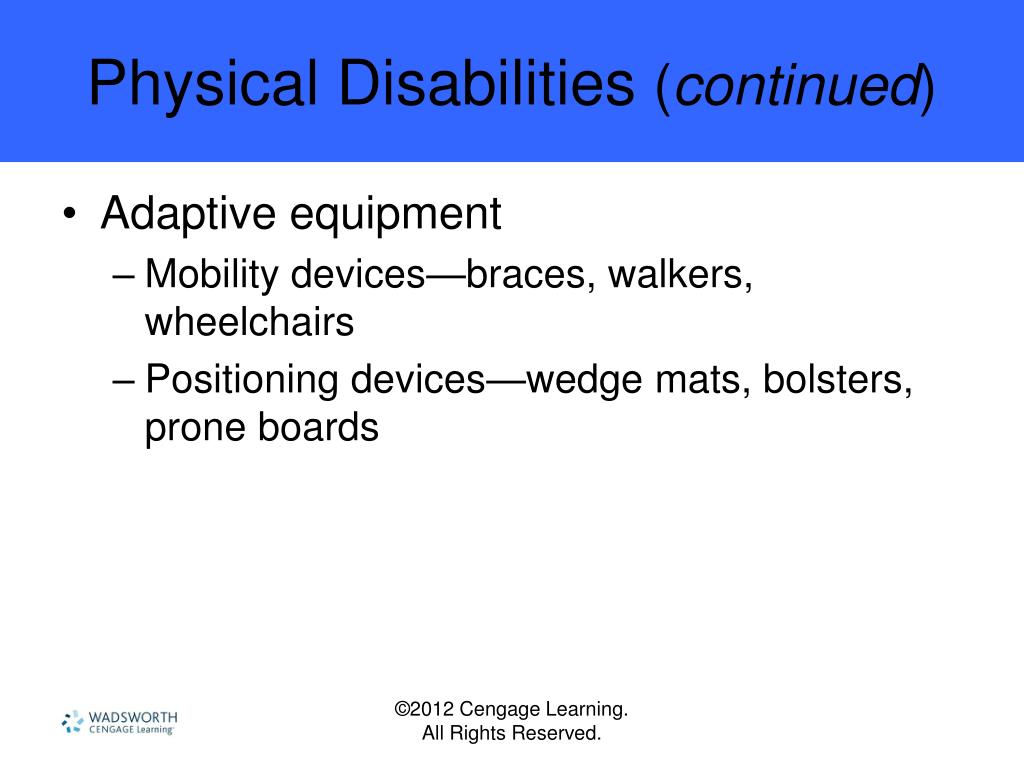 Physical Disabilities (continued)

• Adaptive equipment
– Mobility devices—braces, walkers, wheelchairs
– Positioning devices—wedge mats, bolsters, prone boards

WADSWORTH
CENGAGE Learning

©2012 Cengage Learning.
All Rights Reserved.